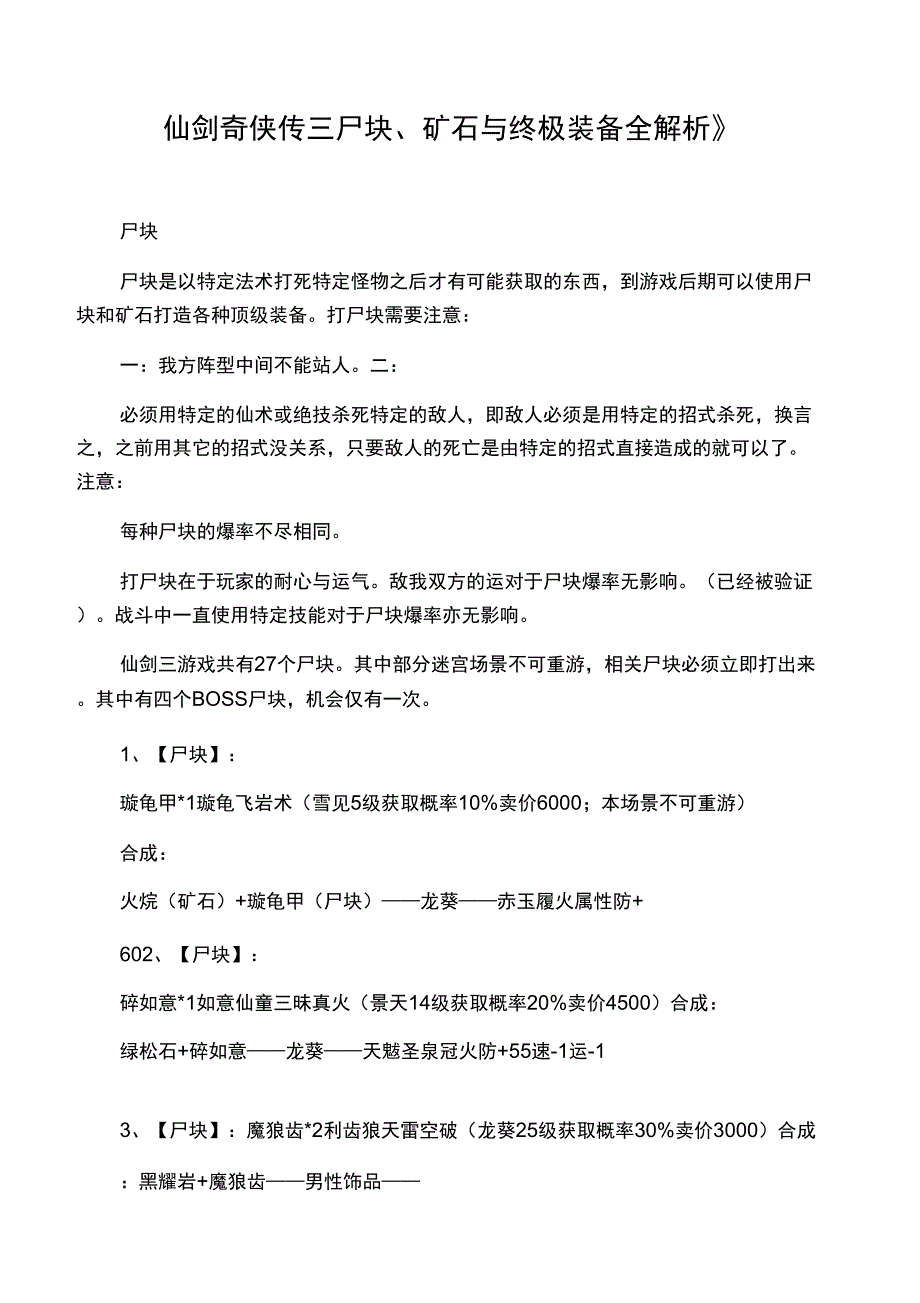 仙剑奇侠传三尸块、矿石与终极装备全解析》

尸块

尸块是以特定法术打死特定怪物之后才有可能获取的东西，到游戏后期可以使用尸块和矿石打造各种顶级装备。打尸块需要注意：

一：我方阵型中间不能站人。二：

必须用特定的仙术或绝技杀死特定的敌人，即敌人必须是用特定的招式杀死，换言之，之前用其它的招式没关系，只要敌人的死亡是由特定的招式直接造成的就可以了。注意：

每种尸块的爆率不尽相同。

打尸块在于玩家的耐心与运气。敌我双方的运对于尸块爆率无影响。（已经被验证）。战斗中一直使用特定技能对于尸块爆率亦无影响。

仙剑三游戏共有27个尸块。其中部分迷宫场景不可重游，相关尸块必须立即打出来。其中有四个BOSS尸块，机会仅有一次。

1、【尸块】：

璇龟甲*1璇龟飞岩术（雪见5级获取概率10%卖价6000；本场景不可重游）

合成：

火烷（矿石）+璇龟甲（尸块）——龙葵——赤玉履火属性防+

602、【尸块】：

碎如意*1如意仙童三昧真火（景天14级获取概率20%卖价4500）合成：

绿松石+碎如意——龙葵——天魃圣泉冠火防+55速-1运-1

3、【尸块】：魔狼齿*2利齿狼天雷空破（龙葵25级获取概率30%卖价3000）合成：黑耀岩+魔狼齿——男性饰品——